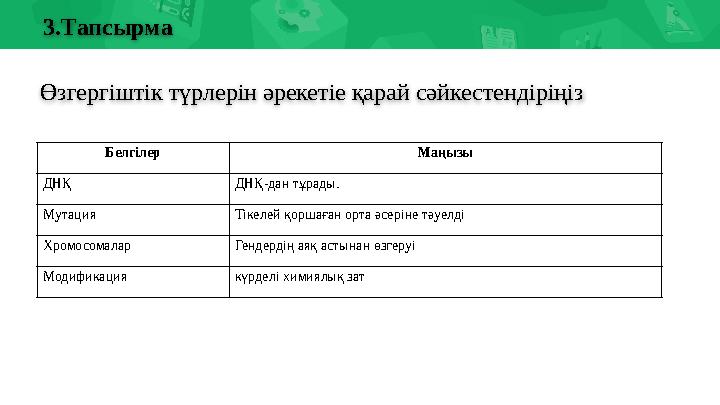 3.Тапсырма

Өзгергіштік түрлерін әрекетіе қарай сәйкестендіріңіз

| Белгілер | Маңызы |
|---|---|
| ДНҚ | ДНҚ-дан тұрады. |
| Мутация | Тікелей қоршаған орта әсеріне тәуелді |
| Хромосомалар | Гендердің аяқ астынан өзгеруі |
| Модификация | күрделі химиялық зат |